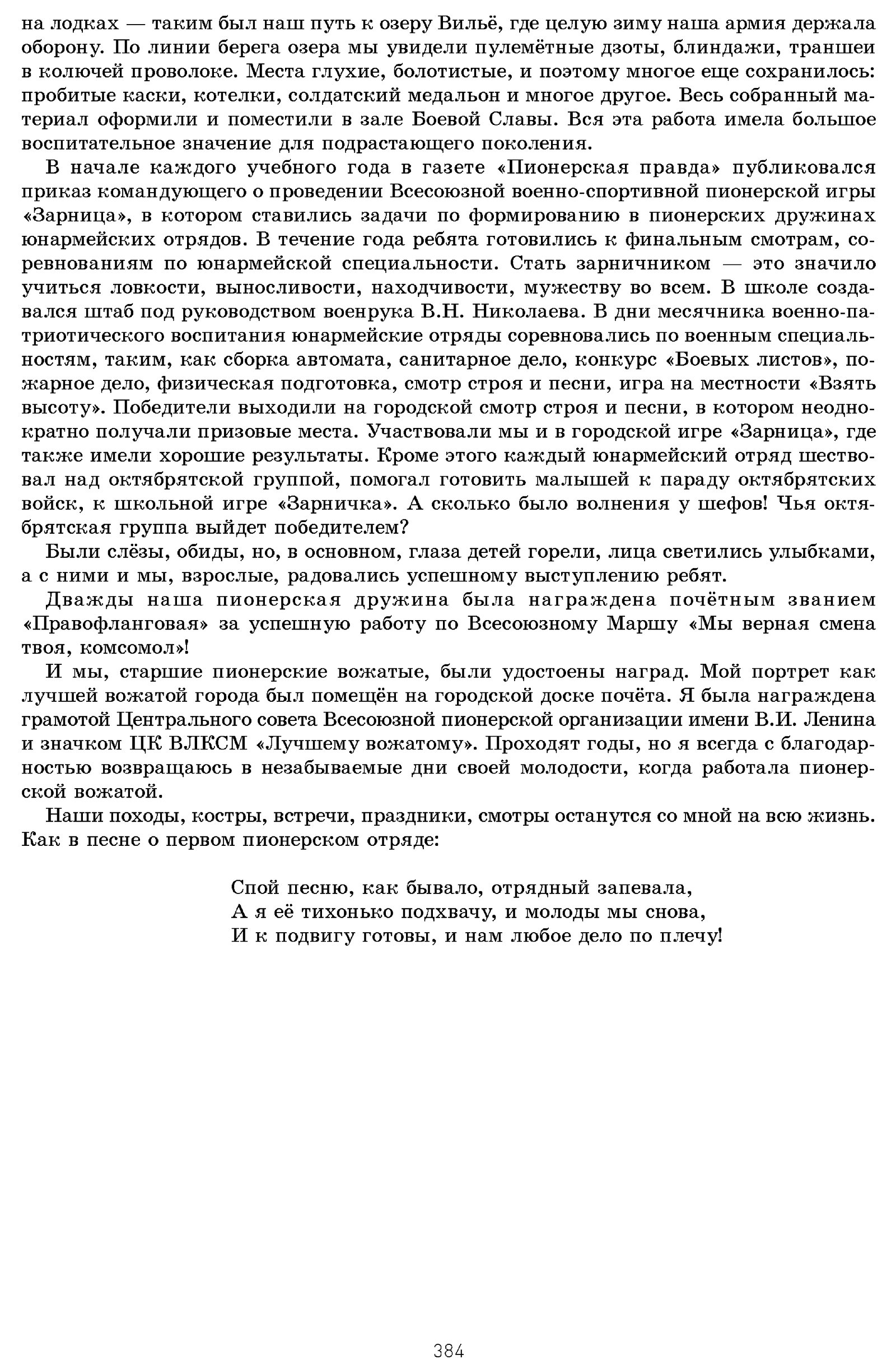 на лодках — таким был наш путь к озеру Вильё, где целую зиму наша армия держала оборону. По линии берега озера мы увидели пулемётные дзоты, блиндажи, траншеи в колючей проволоке. Места глухие, болотистые, и поэтому многое еще сохранилось: пробитые каски, котелки, солдатский медальон и многое другое. Весь собранный материал оформили и поместили в зале Боевой Славы. Вся эта работа имела большое воспитательное значение для подрастающего поколения.

В начале каждого учебного года в газете «Пионерская правда» публиковался приказ командующего о проведении Всесоюзной военно-спортивной пионерской игры «Зарница», в котором ставились задачи по формированию в пионерских дружинах юнармейских отрядов. В течение года ребята готовились к финальным смотрам, соревнованиям по юнармейской специальности. Стать зарничником — это значило учиться ловкости, выносливости, находчивости, мужеству во всем. В школе создавался штаб под руководством военрука В.Н. Николаева. В дни месячника военно-патриотического воспитания юнармейские отряды соревновались по военным специальностям, таким, как сборка автомата, санитарное дело, конкурс «Боевых листов», пожарное дело, физическая подготовка, смотр строя и песни, игра на местности «Взять высоту». Победители выходили на городской смотр строя и песни, в котором неоднократно получали призовые места. Участвовали мы и в городской игре «Зарница», где также имели хорошие результаты. Кроме этого каждый юнармейский отряд шествовал над октябрятской группой, помогал готовить малышей к параду октябрятских войск, к школьной игре «Зарничка». А сколько было волнения у шефов! Чья октябрятская группа выйдет победителем?

Были слёзы, обиды, но, в основном, глаза детей горели, лица светились улыбками, а с ними и мы, взрослые, радовались успешному выступлению ребят.

Дважды наша пионерская дружина была награждена почётным званием «Правофланговая» за успешную работу по Всесоюзному Маршу «Мы верная смена твоя, комсомол»!

И мы, старшие пионерские вожатые, были удостоены наград. Мой портрет как лучшей вожатой города был помещён на городской доске почёта. Я была награждена грамотой Центрального совета Всесоюзной пионерской организации имени В.И. Ленина и значком ЦК ВЛКСМ «Лучшему вожатому». Проходят годы, но я всегда с благодарностью возвращаюсь в незабываемые дни своей молодости, когда работала пионерской вожатой.

Наши походы, костры, встречи, праздники, смотры останутся со мной на всю жизнь. Как в песне о первом пионерском отряде:

Спой песню, как бывало, отрядный запевала,
А я её тихонько подхвачу, и молоды мы снова,
И к подвигу готовы, и нам любое дело по плечу!

384